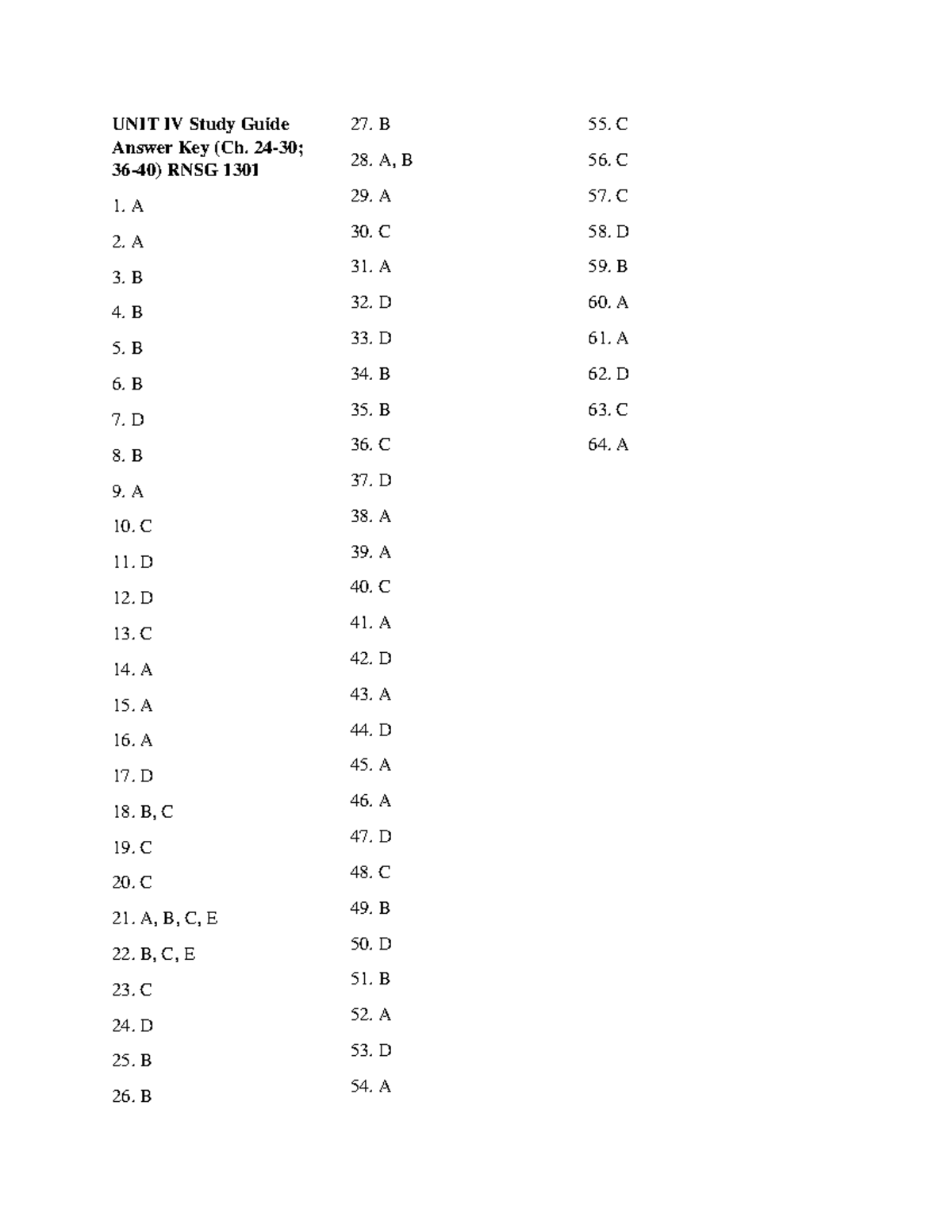 UNIT IV Study Guide Answer Key (Ch. 24-30; 36-40) RNSG 1301

1. A

2. A

3. B

4. B

5. B

6. B

7. D

8. B

9. A

10. C

11. D

12. D

13. C

14. A

15. A

16. A

17. D

18. B, C

19. C

20. C

21. A, B, C, E

22. B, C, E

23. C

24. D

25. B

26. B

27. B

28. A, B

29. A

30. C

31. A

32. D

33. D

34. B

35. B

36. C

37. D

38. A

39. A

40. C

41. A

42. D

43. A

44. D

45. A

46. A

47. D

48. C

49. B

50. D

51. B

52. A

53. D

54. A

55. C

56. C

57. C

58. D

59. B

60. A

61. A

62. D

63. C

64. A